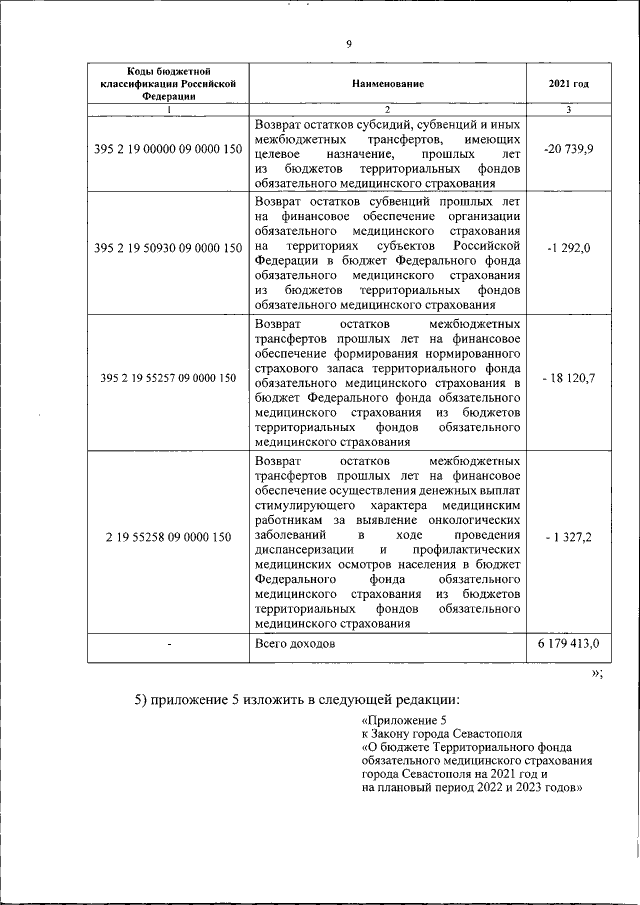 9

| Коды бюджетной классификации Российской Федерации | Наименование | 2021 год |
|---|---|---|
| 1 | 2 | 3 |
| 395 2 19 00000 09 0000 150 | Возврат остатков субсидий, субвенций и иных межбюджетных трансфертов, имеющих целевое назначение, прошлых лет из бюджетов территориальных фондов обязательного медицинского страхования | -20 739,9 |
| 395 2 19 50930 09 0000 150 | Возврат остатков субвенций прошлых лет на финансовое обеспечение организации обязательного медицинского страхования на территориях субъектов Российской Федерации в бюджет Федерального фонда обязательного медицинского страхования из бюджетов территориальных фондов обязательного медицинского страхования | -1 292,0 |
| 395 2 19 55257 09 0000 150 | Возврат остатков межбюджетных трансфертов прошлых лет на финансовое обеспечение формирования нормированного страхового запаса территориального фонда обязательного медицинского страхования в бюджет Федерального фонда обязательного медицинского страхования из бюджетов территориальных фондов обязательного медицинского страхования | - 18 120,7 |
| 2 19 55258 09 0000 150 | Возврат остатков межбюджетных трансфертов прошлых лет на финансовое обеспечение осуществления денежных выплат стимулирующего характера медицинским работникам за выявление онкологических заболеваний в ходе проведения диспансеризации и профилактических медицинских осмотров населения в бюджет Федерального фонда обязательного медицинского страхования из бюджетов территориальных фондов обязательного медицинского страхования | - 1 327,2 |
| - | Всего доходов | 6 179 413,0 |

»;

5) приложение 5 изложить в следующей редакции:

«Приложение 5
к Закону города Севастополя
«О бюджете Территориального фонда обязательного медицинского страхования города Севастополя на 2021 год и на плановый период 2022 и 2023 годов»